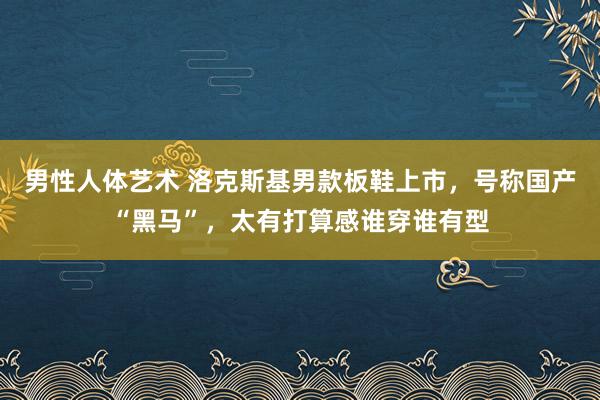 男性人体艺术 洛克斯基男款板鞋上市，号称国产“黑马”，太有打算感谁穿谁有型